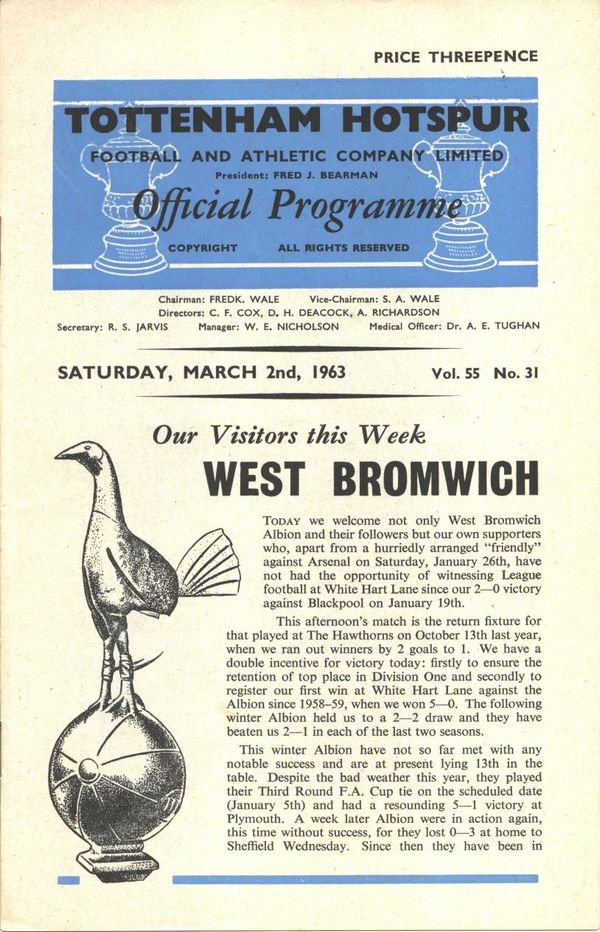 PRICE THREEPENCE

TOTTENHAM HOTSPUR
FOOTBALL AND ATHLETIC COMPANY LIMITED
President: FRED J. BEARMAN
Official Programme
COPYRIGHT ALL RIGHTS RESERVED

Chairman: FREDK. WALE Vice-Chairman: S. A. WALE
Directors: C. F. COX, D. H. DEACOCK, A. RICHARDSON
Secretary: R. S. JARVIS Manager: W. E. NICHOLSON Medical Officer: Dr. A. E. TUGHAN

SATURDAY, MARCH 2nd, 1963 Vol. 55 No. 31

Our Visitors this Week
WEST BROMWICH

TODAY we welcome not only West Bromwich Albion and their followers but our own supporters who, apart from a hurriedly arranged "friendly" against Arsenal on Saturday, January 26th, have not had the opportunity of witnessing League football at White Hart Lane since our 2—0 victory against Blackpool on January 19th.

This afternoon's match is the return fixture for that played at The Hawthorns on October 13th last year, when we ran out winners by 2 goals to 1. We have a double incentive for victory today: firstly to ensure the retention of top place in Division One and secondly to register our first win at White Hart Lane against the Albion since 1958–59, when we won 5—0. The following winter Albion held us to a 2—2 draw and they have beaten us 2—1 in each of the last two seasons.

This winter Albion have not so far met with any notable success and are at present lying 13th in the table. Despite the bad weather this year, they played their Third Round F.A. Cup tie on the scheduled date (January 5th) and had a resounding 5—1 victory at Plymouth. A week later Albion were in action again, this time without success, for they lost 0—3 at home to Sheffield Wednesday. Since then they have been in